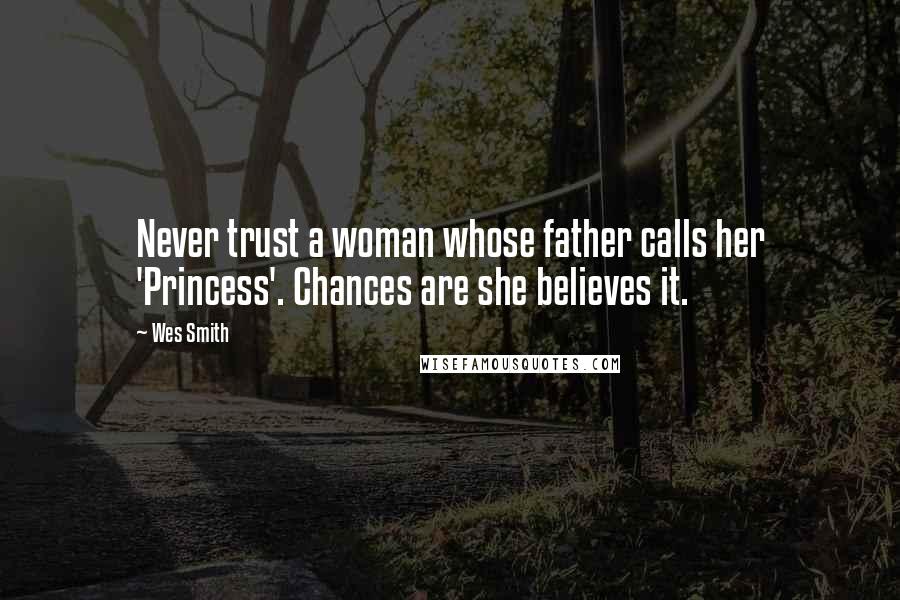 Never trust a woman whose father calls her 'Princess'. Chances are she believes it.

— Wes Smith

WISEFAMOUSQUOTES.COM